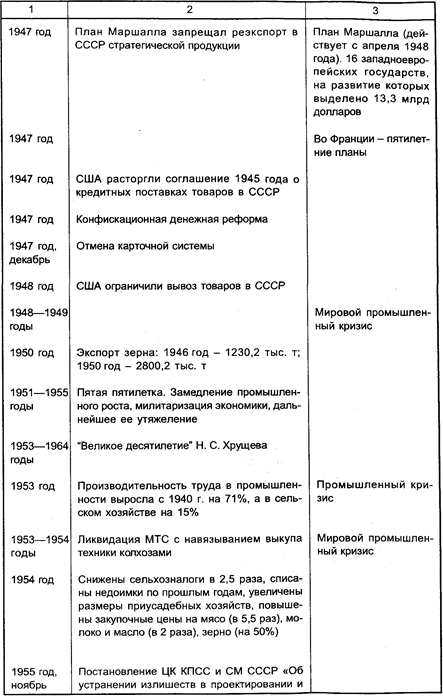 | 1 | 2 | 3 |
|---|---|---|
| 1947 год | План Маршалла запрещал реэкспорт в СССР стратегической продукции | План Маршалла (действует с апреля 1948 года). 16 западноевропейских государств, на развитие которых выделено 13,3 млрд долларов |
| 1947 год | | Во Франции – пятилетние планы |
| 1947 год | США расторгли соглашение 1945 года о кредитных поставках товаров в СССР | |
| 1947 год | Конфискационная денежная реформа | |
| 1947 год, декабрь | Отмена карточной системы | |
| 1948 год | США ограничили вывоз товаров в СССР | |
| 1948—1949 годы | | Мировой промышленный кризис |
| 1950 год | Экспорт зерна: 1946 год – 1230,2 тыс. т; 1950 год – 2800,2 тыс. т | |
| 1951—1955 годы | Пятая пятилетка. Замедление промышленного роста, милитаризация экономики, дальнейшее ее утяжеление | |
| 1953—1964 годы | "Великое десятилетие" Н. С. Хрущева | |
| 1953 год | Производительность труда в промышленности выросла с 1940 г. на 71%, а в сельском хозяйстве на 15% | Промышленный кризис |
| 1953—1954 годы | Ликвидация МТС с навязыванием выкупа техники колхозами | Мировой промышленный кризис |
| 1954 год | Снижены сельхозналоги в 2,5 раза, списаны недоимки по прошлым годам, увеличены размеры приусадебных хозяйств, повышены закупочные цены на мясо (в 5,5 раз), молоко и масло (в 2 раза), зерно (на 50%) | |
| 1955 год, ноябрь | Постановление ЦК КПСС и СМ СССР «Об устранении излишеств в проектировании и | |